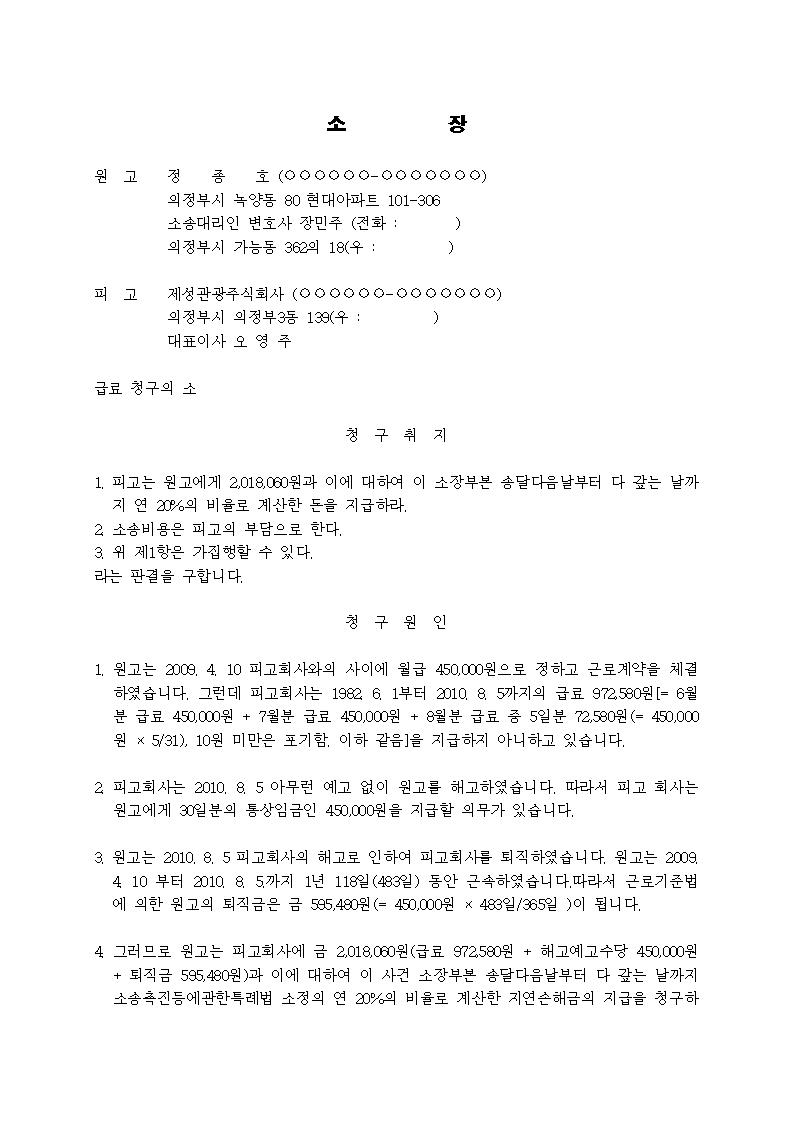 소 장

원 고 정 종 호 (○○○○○○-○○○○○○○)
의정부시 녹양동 80 현대아파트 101-306
소송대리인 변호사 장민주 (전화 : )
의정부시 가능동 362의 18(우 : )

피 고 제성관광주식회사 (○○○○○○-○○○○○○○)
의정부시 의정부3동 139(우 : )
대표이사 오 영 주

급료 청구의 소

청 구 취 지

1. 피고는 원고에게 2,018,060원과 이에 대하여 이 소장부본 송달다음날부터 다 갚는 날까지 연 20%의 비율로 계산한 돈을 지급하라.
2. 소송비용은 피고의 부담으로 한다.
3. 위 제1항은 가집행할 수 있다.
라는 판결을 구합니다.

청 구 원 인

1. 원고는 2009. 4. 10 피고회사와의 사이에 월급 450,000원으로 정하고 근로계약을 체결하였습니다. 그런데 피고회사는 1982. 6. 1부터 2010. 8. 5까지의 급료 972,580원[= 6월분 급료 450,000원 + 7월분 급료 450,000원 + 8월분 급료 중 5일분 72,580원(= 450,000원 × 5/31), 10원 미만은 포기함. 이하 같음]을 지급하지 아니하고 있습니다.

2. 피고회사는 2010. 8. 5 아무런 예고 없이 원고를 해고하였습니다. 따라서 피고 회사는 원고에게 30일분의 통상임금인 450,000원을 지급할 의무가 있습니다.

3. 원고는 2010. 8. 5 피고회사의 해고로 인하여 피고회사를 퇴직하였습니다. 원고는 2009. 4. 10 부터 2010. 8. 5.까지 1년 118일(483일) 동안 근속하였습니다.따라서 근로기준법에 의한 원고의 퇴직금은 금 595,480원(= 450,000원 × 483일/365일 )이 됩니다.

4. 그러므로 원고는 피고회사에 금 2,018,060원(급료 972,580원 + 해고예고수당 450,000원 + 퇴직금 595,480원)과 이에 대하여 이 사건 소장부본 송달다음날부터 다 갚는 날까지 소송촉진등에관한특례법 소정의 연 20%의 비율로 계산한 지연손해금의 지급을 청구하